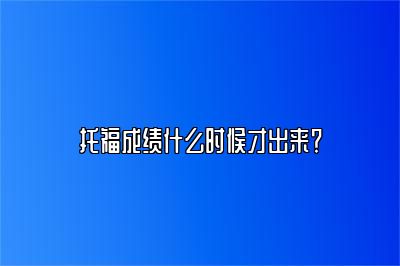 托福成绩什么时候才出来?